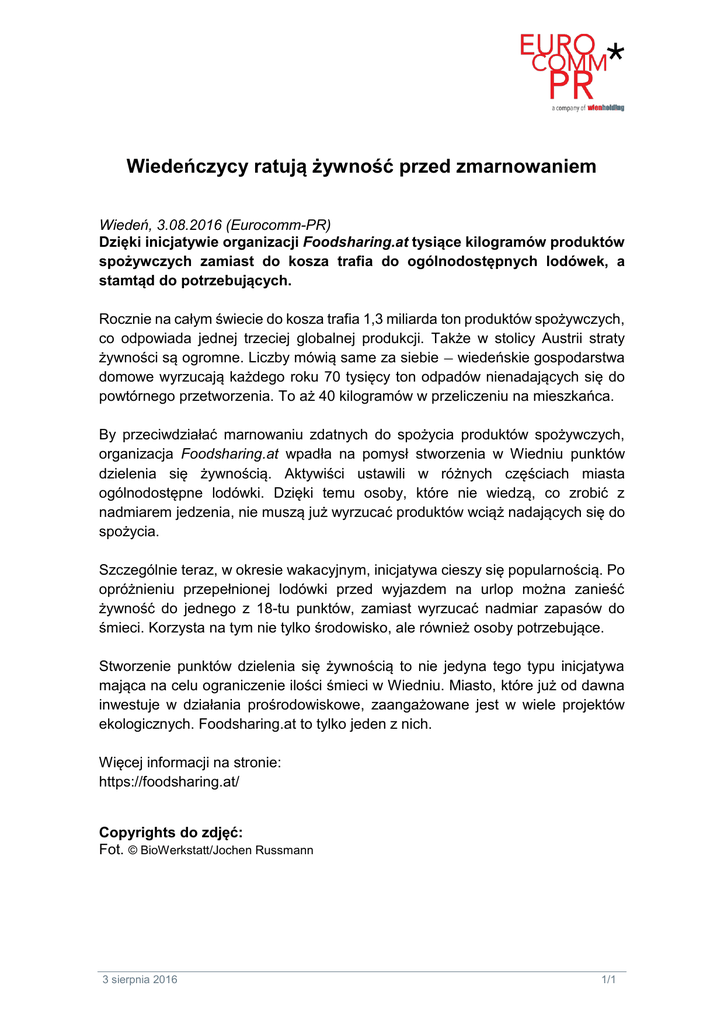 EURO COMM PR*
a company of wienholding

Wiedeńczycy ratują żywność przed zmarnowaniem

Wiedeń, 3.08.2016 (Eurocomm-PR)
Dzięki inicjatywie organizacji Foodsharing.at tysiące kilogramów produktów spożywczych zamiast do kosza trafia do ogólnodostępnych lodówek, a stamtąd do potrzebujących.

Rocznie na całym świecie do kosza trafia 1,3 miliarda ton produktów spożywczych, co odpowiada jednej trzeciej globalnej produkcji. Także w stolicy Austrii straty żywności są ogromne. Liczby mówią same za siebie – wiedeńskie gospodarstwa domowe wyrzucają każdego roku 70 tysięcy ton odpadów nienadających się do powtórnego przetworzenia. To aż 40 kilogramów w przeliczeniu na mieszkańca.

By przeciwdziałać marnowaniu zdatnych do spożycia produktów spożywczych, organizacja Foodsharing.at wpadła na pomysł stworzenia w Wiedniu punktów dzielenia się żywnością. Aktywiści ustawili w różnych częściach miasta ogólnodostępne lodówki. Dzięki temu osoby, które nie wiedzą, co zrobić z nadmiarem jedzenia, nie muszą już wyrzucać produktów wciąż nadających się do spożycia.

Szczególnie teraz, w okresie wakacyjnym, inicjatywa cieszy się popularnością. Po opróżnieniu przepełnionej lodówki przed wyjazdem na urlop można zanieść żywność do jednego z 18-tu punktów, zamiast wyrzucać nadmiar zapasów do śmieci. Korzysta na tym nie tylko środowisko, ale również osoby potrzebujące.

Stworzenie punktów dzielenia się żywnością to nie jedyna tego typu inicjatywa mająca na celu ograniczenie ilości śmieci w Wiedniu. Miasto, które już od dawna inwestuje w działania prośrodowiskowe, zaangażowane jest w wiele projektów ekologicznych. Foodsharing.at to tylko jeden z nich.

Więcej informacji na stronie:
https://foodsharing.at/

Copyrights do zdjęć:
Fot. © BioWerkstatt/Jochen Russmann

3 sierpnia 2016
1/1